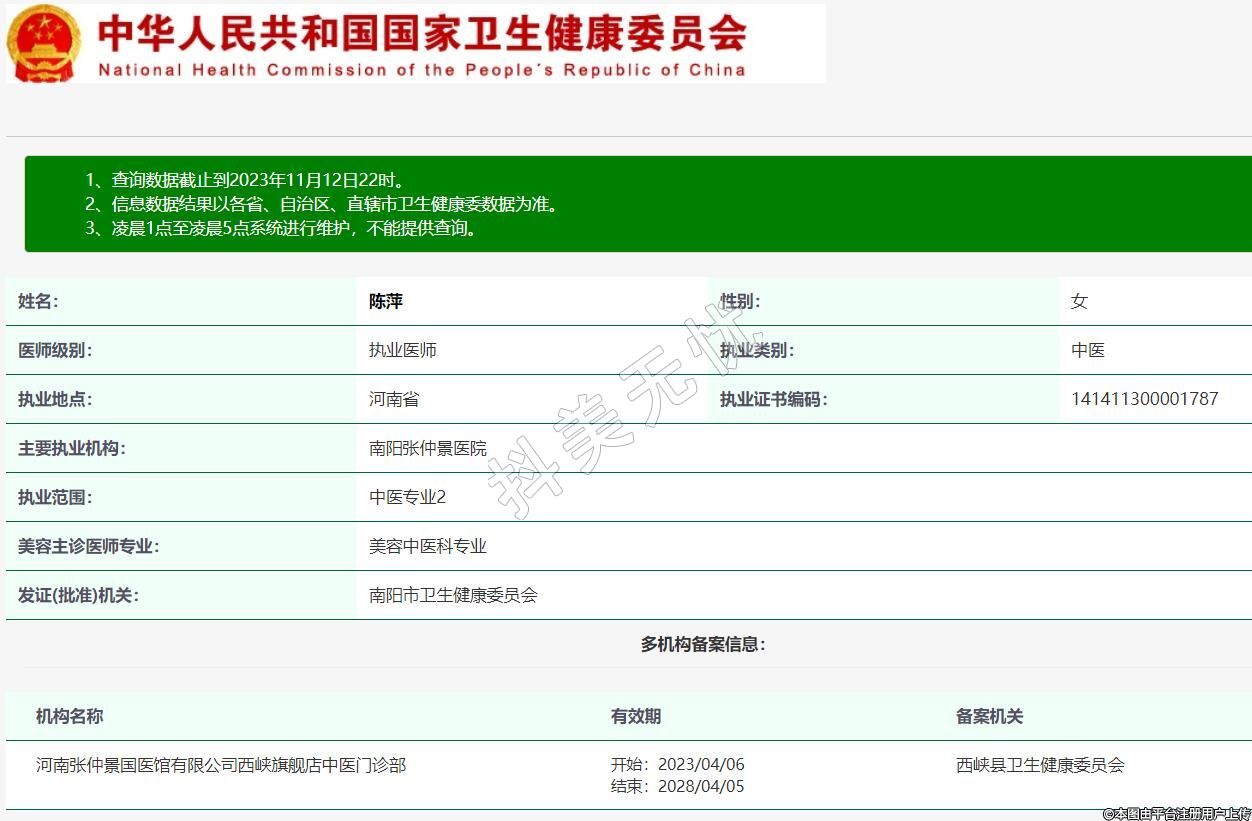 中华人民共和国国家卫生健康委员会
National Health Commission of the People's Republic of China

1、查询数据截止到2023年11月12日22时。
2、信息数据结果以各省、自治区、直辖市卫生健康委数据为准。
3、凌晨1点至凌晨5点系统进行维护，不能提供查询。

| 姓名: | 陈萍 | 性别: | 女 |
|---|---|---|---|
| 医师级别: | 执业医师 | 执业类别: | 中医 |
| 执业地点: | 河南省 | 执业证书编码: | 141411300001787 |
| 主要执业机构: | 南阳张仲景医院 | | |
| 执业范围: | 中医专业2 | | |
| 美容主诊医师专业: | 美容中医科专业 | | |
| 发证(批准)机关: | 南阳市卫生健康委员会 | | |

抖美无忧

多机构备案信息:

| 机构名称 | 有效期 | 备案机关 |
|---|---|---|
| 河南张仲景国医馆有限公司西峡旗舰店中医门诊部 | 开始：2023/04/06 结束：2028/04/05 | 西峡县卫生健康委员会 |

©本图由平台注册用户上传